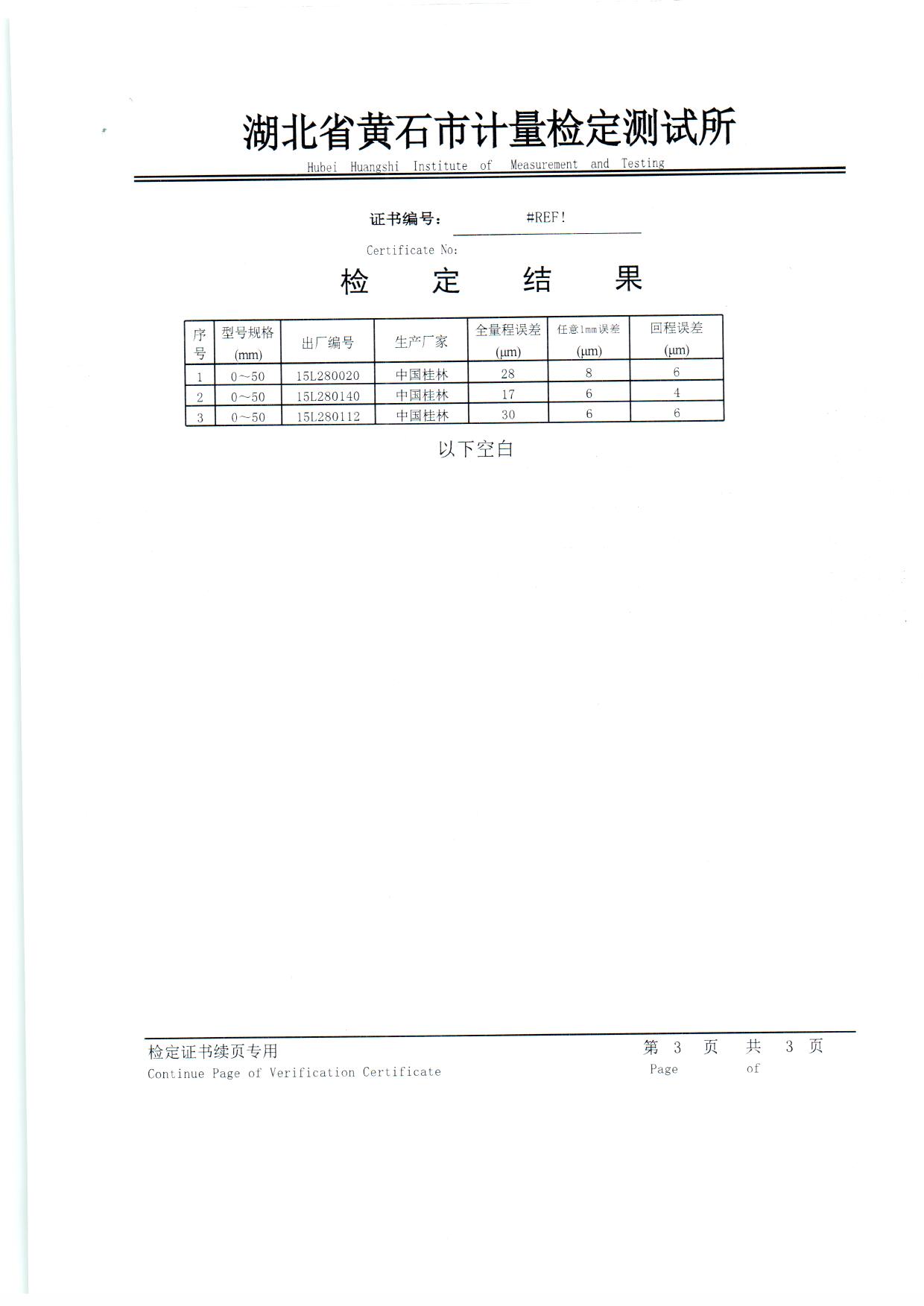 湖北省黄石市计量检定测试所
Hubei Huangshi Institute of Measurement and Testing

证书编号： #REF!
Certificate No:

检 定 结 果

| 序号 | 型号规格 (mm) | 出厂编号 | 生产厂家 | 全量程误差 (μm) | 任意1mm误差 (μm) | 回程误差 (μm) |
|---|---|---|---|---|---|---|
| 1 | 0～50 | 15L280020 | 中国桂林 | 28 | 8 | 6 |
| 2 | 0～50 | 15L280140 | 中国桂林 | 17 | 6 | 4 |
| 3 | 0～50 | 15L280112 | 中国桂林 | 30 | 6 | 6 |

以下空白

检定证书续页专用
Continue Page of Verification Certificate

第 3 页 共 3 页
Page of